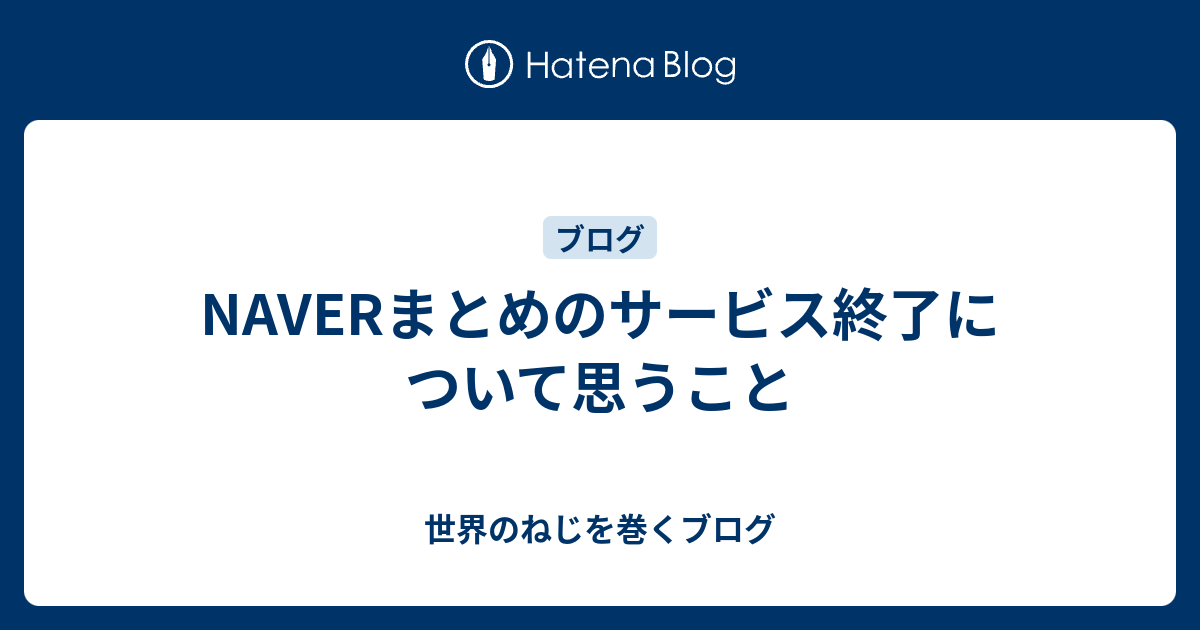 Hatena Blog

ブログ

NAVERまとめのサービス終了について思うこと

世界のねじを巻くブログ